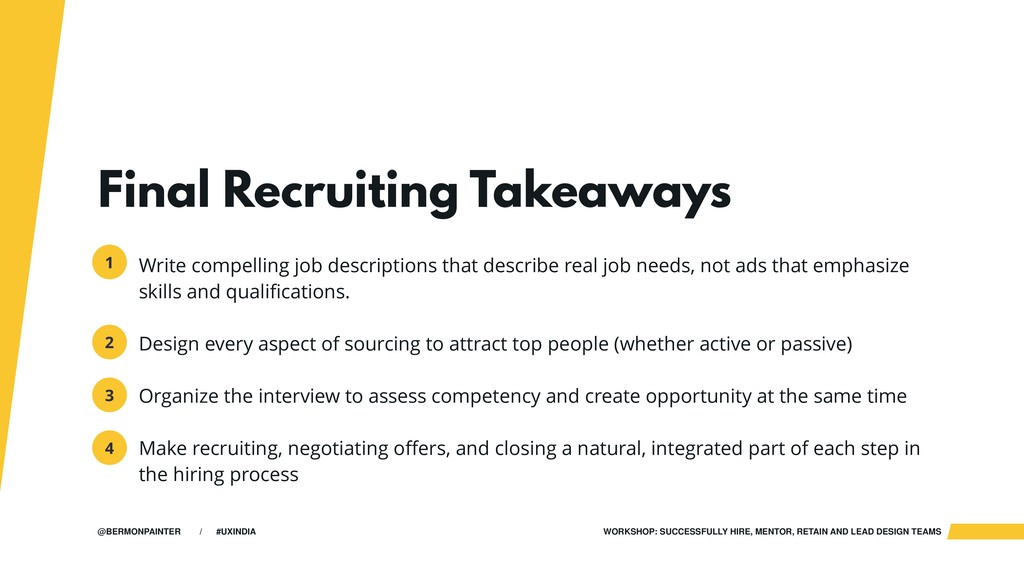 Final Recruiting Takeaways

1 Write compelling job descriptions that describe real job needs, not ads that emphasize skills and qualifications.

2 Design every aspect of sourcing to attract top people (whether active or passive)

3 Organize the interview to assess competency and create opportunity at the same time

4 Make recruiting, negotiating offers, and closing a natural, integrated part of each step in the hiring process

@BERMONPAINTER / #UXINDIA

WORKSHOP: SUCCESSFULLY HIRE, MENTOR, RETAIN AND LEAD DESIGN TEAMS